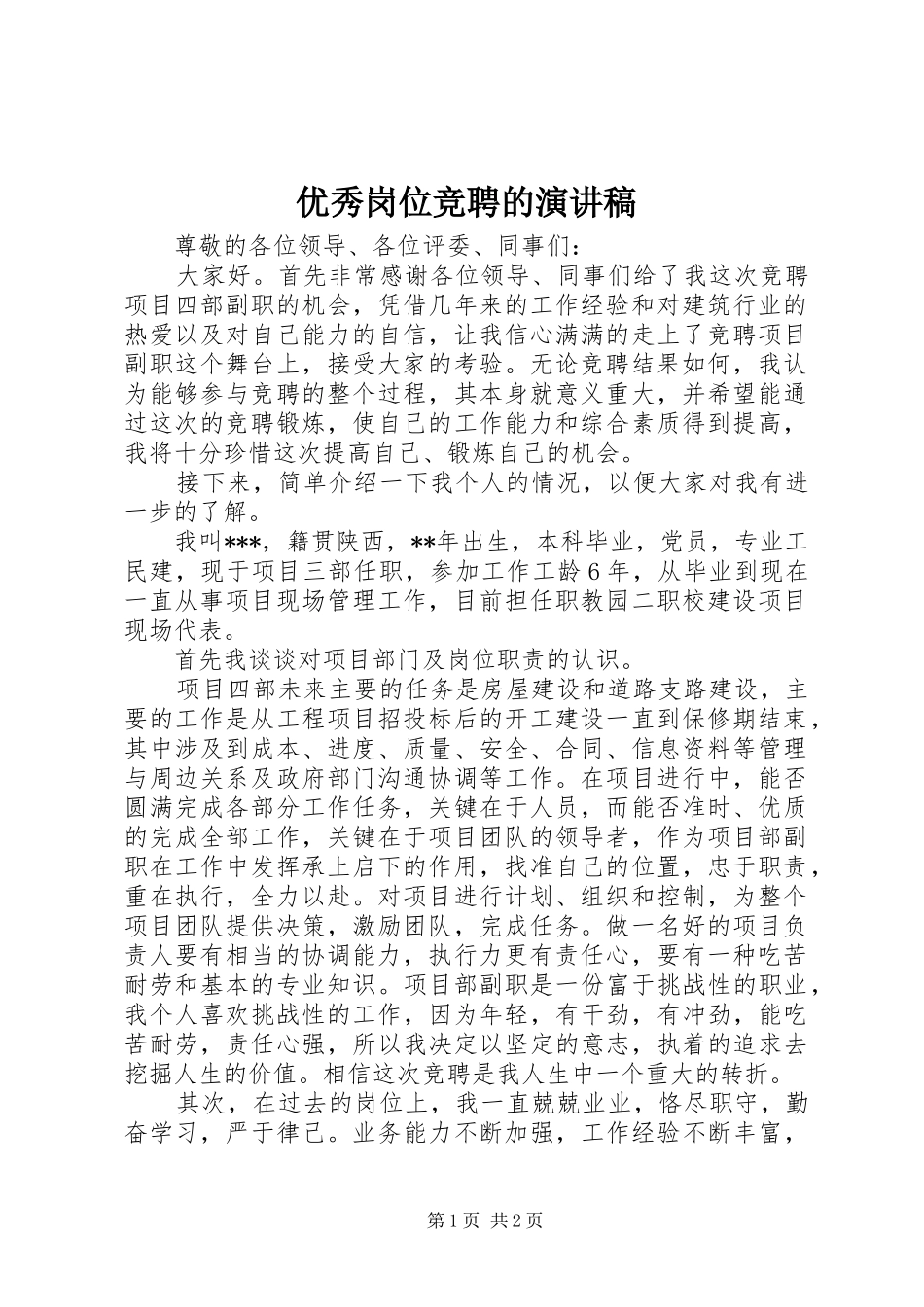 优秀岗位竞聘的演讲稿

尊敬的各位领导、各位评委、同事们：

大家好。首先非常感谢各位领导、同事们给了我这次竞聘项目四部副职的机会，凭借几年来的工作经验和对建筑行业的热爱以及对自己能力的自信，让我信心满满的走上了竞聘项目副职这个舞台上，接受大家的考验。无论竞聘结果如何，我认为能够参与竞聘的整个过程，其本身就意义重大，并希望能通过这次的竞聘锻炼，使自己的工作能力和综合素质得到提高，我将十分珍惜这次提高自己、锻炼自己的机会。

接下来，简单介绍一下我个人的情况，以便大家对我有进一步的了解。

我叫***，籍贯陕西，**年出生，本科毕业，党员，专业工民建，现于项目三部任职，参加工作工龄6年，从毕业到现在一直从事项目现场管理工作，目前担任职教园二职校建设项目现场代表。

首先我谈谈对项目部门及岗位职责的认识。

项目四部未来主要的任务是房屋建设和道路支路建设，主要的工作是从工程项目招投标后的开工建设一直到保修期结束，其中涉及到成本、进度、质量、安全、合同、信息资料等管理与周边关系及政府部门沟通协调等工作。在项目进行中，能否圆满完成各部分工作任务，关键在于人员，而能否准时、优质的完成全部工作，关键在于项目团队的领导者，作为项目部副职在工作中发挥承上启下的作用，找准自己的位置，忠于职责，重在执行，全力以赴。对项目进行计划、组织和控制，为整个项目团队提供决策，激励团队，完成任务。做一名好的项目负责人要有相当的协调能力，执行力更有责任心，要有一种吃苦耐劳和基本的专业知识。项目部副职是一份富于挑战性的职业，我个人喜欢挑战性的工作，因为年轻，有干劲，有冲劲，能吃苦耐劳，责任心强，所以我决定以坚定的意志，执着的追求去挖掘人生的价值。相信这次竞聘是我人生中一个重大的转折。

其次，在过去的岗位上，我一直兢兢业业，恪尽职守，勤奋学习，严于律己。业务能力不断加强，工作经验不断丰富，

第1页 共2页